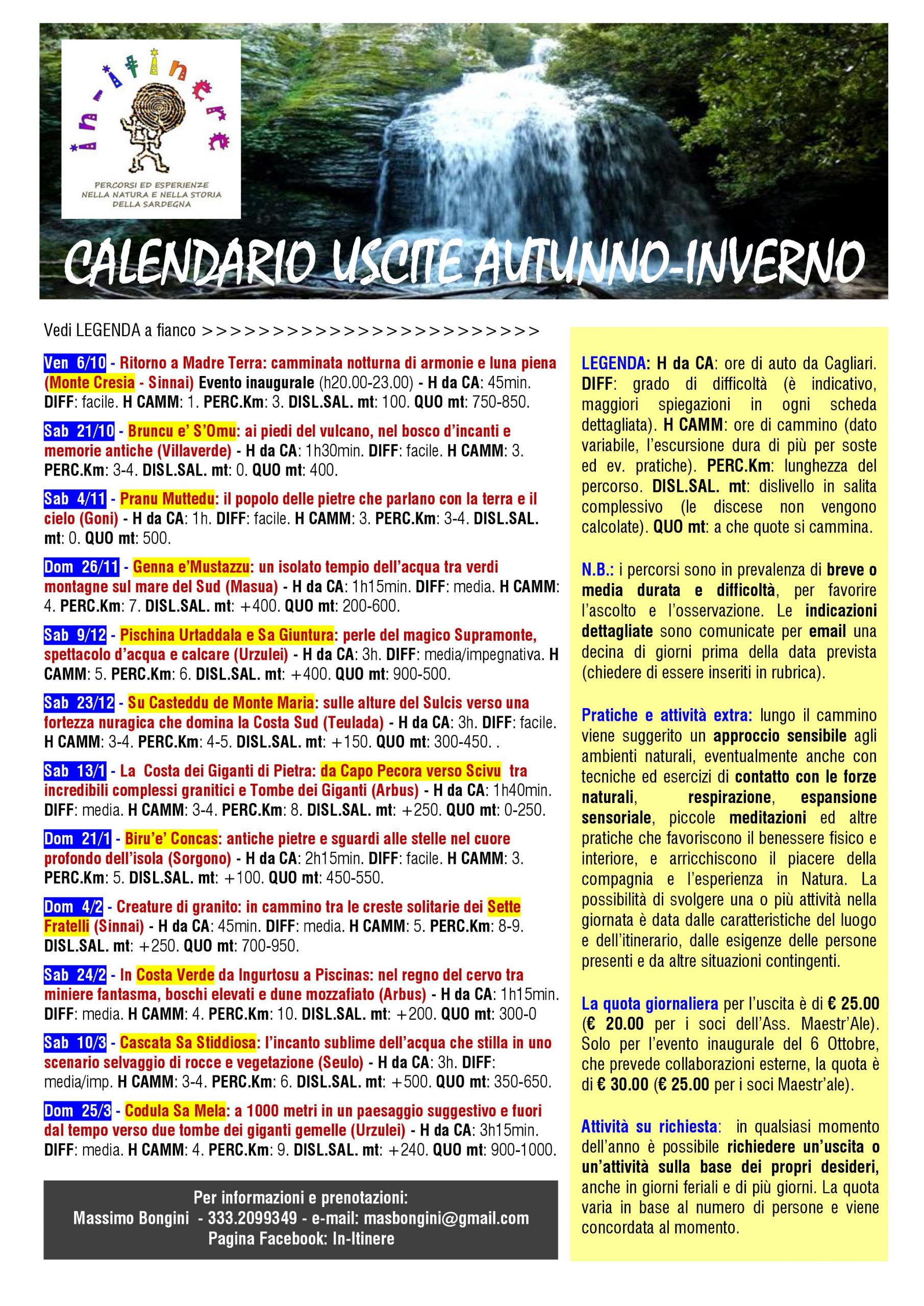 in-itinere

PERCORSI ED ESPERIENZE NELLA NATURA E NELLA STORIA DELLA SARDEGNA

CALENDARIO USCITE AUTUNNO-INVERNO

Vedi LEGENDA a fianco >>>>>>>>>>>>>>>>>>>>>>>>>>

Ven 6/10 - Ritorno a Madre Terra: camminata notturna di armonie e luna piena (Monte Cresia - Sinnai) Evento inaugurale (h20.00-23.00) - H da CA: 45min. DIFF: facile. H CAMM: 1. PERC.Km: 3. DISL.SAL. mt: 100. QUO mt: 750-850.

Sab 21/10 - Bruncu e' S'Omu: ai piedi del vulcano, nel bosco d'incanti e memorie antiche (Villaverde) - H da CA: 1h30min. DIFF: facile. H CAMM: 3. PERC.Km: 3-4. DISL.SAL. mt: 0. QUO mt: 400.

Sab 4/11 - Pranu Muttedu: il popolo delle pietre che parlano con la terra e il cielo (Goni) - H da CA: 1h. DIFF: facile. H CAMM: 3. PERC.Km: 3-4. DISL.SAL. mt: 0. QUO mt: 500.

Dom 26/11 - Genna e'Mustazzu: un isolato tempio dell'acqua tra verdi montagne sul mare del Sud (Masua) - H da CA: 1h15min. DIFF: media. H CAMM: 4. PERC.Km: 7. DISL.SAL. mt: +400. QUO mt: 200-600.

Sab 9/12 - Pischina Urtaddala e Sa Giuntura: perle del magico Supramonte, spettacolo d'acqua e calcare (Urzulei) - H da CA: 3h. DIFF: media/impegnativa. H CAMM: 5. PERC.Km: 6. DISL.SAL. mt: +400. QUO mt: 900-500.

Sab 23/12 - Su Casteddu de Monte Maria: sulle alture del Sulcis verso una fortezza nuragica che domina la Costa Sud (Teulada) - H da CA: 3h. DIFF: facile. H CAMM: 3-4. PERC.Km: 4-5. DISL.SAL. mt: +150. QUO mt: 300-450. .

Sab 13/1 - La Costa dei Giganti di Pietra: da Capo Pecora verso Scivu tra incredibili complessi granitici e Tombe dei Giganti (Arbus) - H da CA: 1h40min. DIFF: media. H CAMM: 3-4. PERC.Km: 8. DISL.SAL. mt: +250. QUO mt: 0-250.

Dom 21/1 - Biru'e' Concas: antiche pietre e sguardi alle stelle nel cuore profondo dell'isola (Sorgono) - H da CA: 2h15min. DIFF: facile. H CAMM: 3. PERC.Km: 5. DISL.SAL. mt: +100. QUO mt: 450-550.

Dom 4/2 - Creature di granito: in cammino tra le creste solitarie dei Sette Fratelli (Sinnai) - H da CA: 45min. DIFF: media. H CAMM: 5. PERC.Km: 8-9. DISL.SAL. mt: +250. QUO mt: 700-950.

Sab 24/2 - In Costa Verde da Ingurtosu a Piscinas: nel regno del cervo tra miniere fantasma, boschi elevati e dune mozzafiato (Arbus) - H da CA: 1h15min. DIFF: media. H CAMM: 4. PERC.Km: 10. DISL.SAL. mt: +200. QUO mt: 300-0

Sab 10/3 - Cascata Sa Stiddiosa: l'incanto sublime dell'acqua che stilla in uno scenario selvaggio di rocce e vegetazione (Seulo) - H da CA: 3h. DIFF: media/imp. H CAMM: 3-4. PERC.Km: 6. DISL.SAL. mt: +500. QUO mt: 350-650.

Dom 25/3 - Codula Sa Mela: a 1000 metri in un paesaggio suggestivo e fuori dal tempo verso due tombe dei giganti gemelle (Urzulei) - H da CA: 3h15min. DIFF: media. H CAMM: 4. PERC.Km: 9. DISL.SAL. mt: +240. QUO mt: 900-1000.

Per informazioni e prenotazioni:
Massimo Bongini - 333.2099349 - e-mail: masbongini@gmail.com
Pagina Facebook: In-Itinere

LEGENDA: H da CA: ore di auto da Cagliari. DIFF: grado di difficoltà (è indicativo, maggiori spiegazioni in ogni scheda dettagliata). H CAMM: ore di cammino (dato variabile, l'escursione dura di più per soste ed ev. pratiche). PERC.Km: lunghezza del percorso. DISL.SAL. mt: dislivello in salita complessivo (le discese non vengono calcolate). QUO mt: a che quote si cammina.

N.B.: i percorsi sono in prevalenza di breve o media durata e difficoltà, per favorire l'ascolto e l'osservazione. Le indicazioni dettagliate sono comunicate per email una decina di giorni prima della data prevista (chiedere di essere inseriti in rubrica).

Pratiche e attività extra: lungo il cammino viene suggerito un approccio sensibile agli ambienti naturali, eventualmente anche con tecniche ed esercizi di contatto con le forze naturali, respirazione, espansione sensoriale, piccole meditazioni ed altre pratiche che favoriscono il benessere fisico e interiore, e arricchiscono il piacere della compagnia e l'esperienza in Natura. La possibilità di svolgere una o più attività nella giornata è data dalle caratteristiche del luogo e dell'itinerario, dalle esigenze delle persone presenti e da altre situazioni contingenti.

La quota giornaliera per l'uscita è di € 25.00 (€ 20.00 per i soci dell'Ass. Maestr'Ale). Solo per l'evento inaugurale del 6 Ottobre, che prevede collaborazioni esterne, la quota è di € 30.00 (€ 25.00 per i soci Maestr'ale).

Attività su richiesta: in qualsiasi momento dell'anno è possibile richiedere un'uscita o un'attività sulla base dei propri desideri, anche in giorni feriali e di più giorni. La quota varia in base al numero di persone e viene concordata al momento.